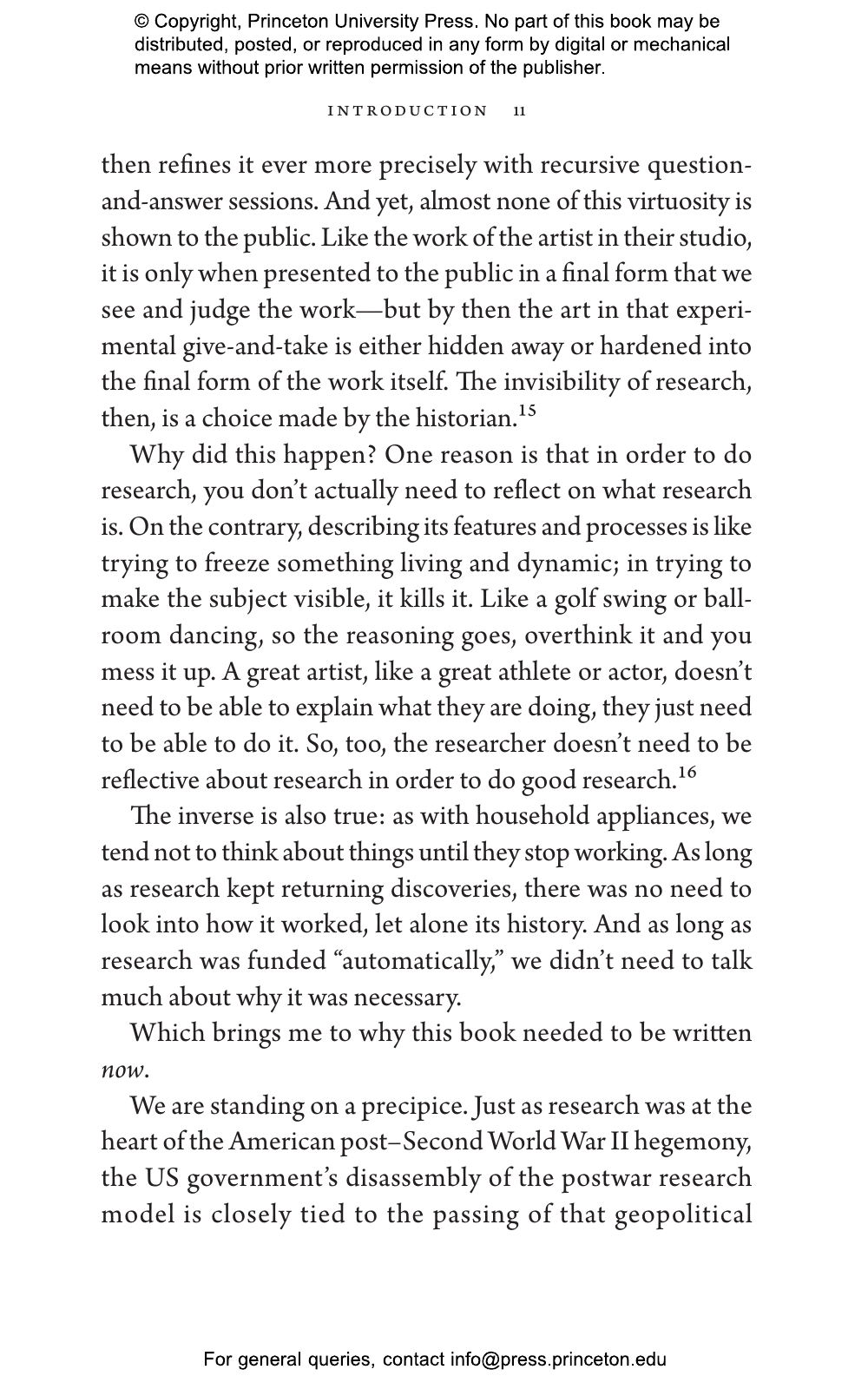 © Copyright, Princeton University Press. No part of this book may be distributed, posted, or reproduced in any form by digital or mechanical means without prior written permission of the publisher.

INTRODUCTION 11

then refines it ever more precisely with recursive question-and-answer sessions. And yet, almost none of this virtuosity is shown to the public. Like the work of the artist in their studio, it is only when presented to the public in a final form that we see and judge the work—but by then the art in that experimental give-and-take is either hidden away or hardened into the final form of the work itself. The invisibility of research, then, is a choice made by the historian.$^{15}$

Why did this happen? One reason is that in order to do research, you don't actually need to reflect on what research is. On the contrary, describing its features and processes is like trying to freeze something living and dynamic; in trying to make the subject visible, it kills it. Like a golf swing or ballroom dancing, so the reasoning goes, overthink it and you mess it up. A great artist, like a great athlete or actor, doesn't need to be able to explain what they are doing, they just need to be able to do it. So, too, the researcher doesn't need to be reflective about research in order to do good research.$^{16}$

The inverse is also true: as with household appliances, we tend not to think about things until they stop working. As long as research kept returning discoveries, there was no need to look into how it worked, let alone its history. And as long as research was funded "automatically," we didn't need to talk much about why it was necessary.

Which brings me to why this book needed to be written now.

We are standing on a precipice. Just as research was at the heart of the American post–Second World War II hegemony, the US government's disassembly of the postwar research model is closely tied to the passing of that geopolitical

For general queries, contact info@press.princeton.edu